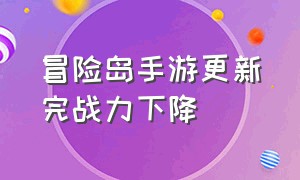 冒险岛手游更新完战力下降